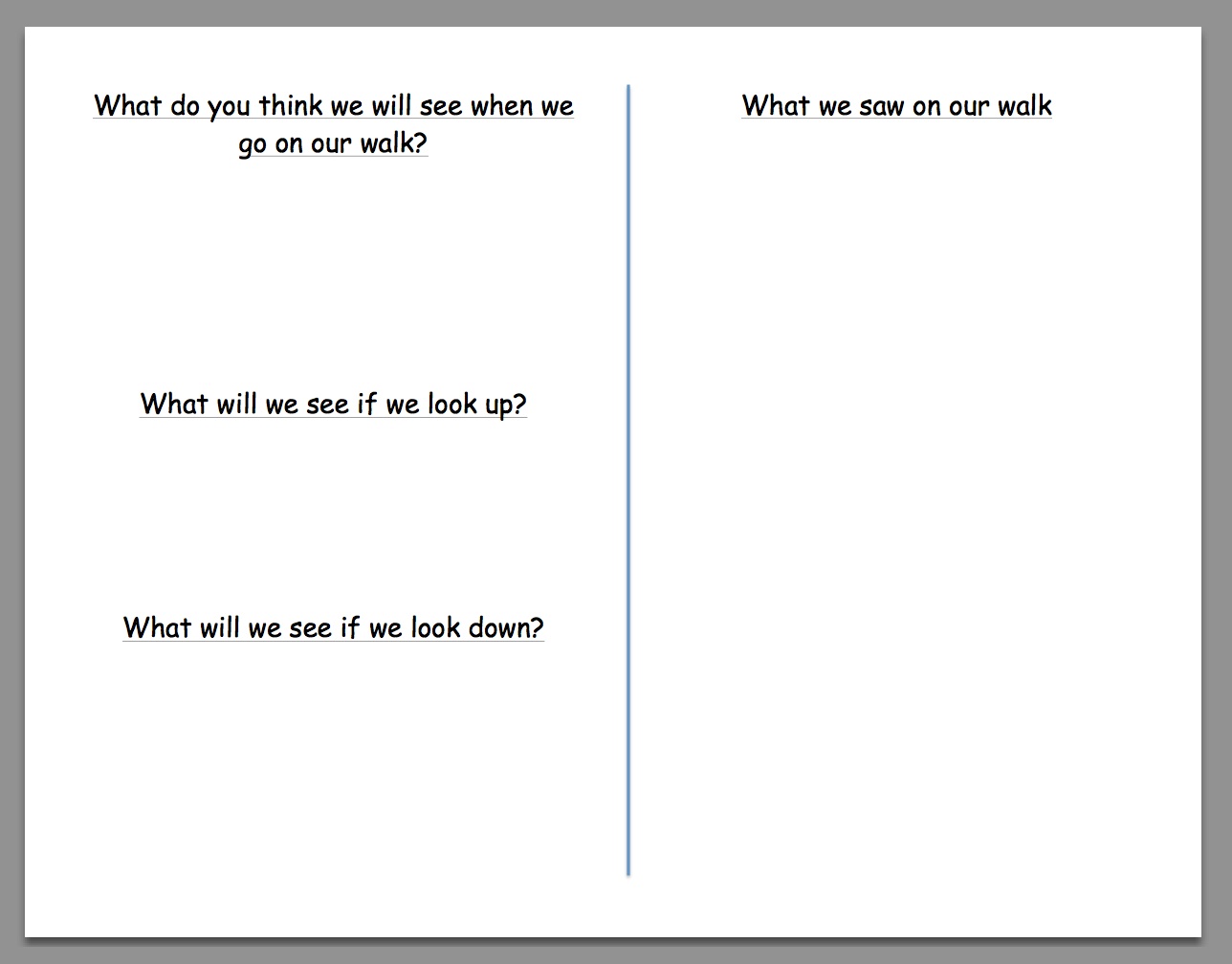 What do you think we will see when we go on our walk?

What will we see if we look up?

What will we see if we look down?

What we saw on our walk